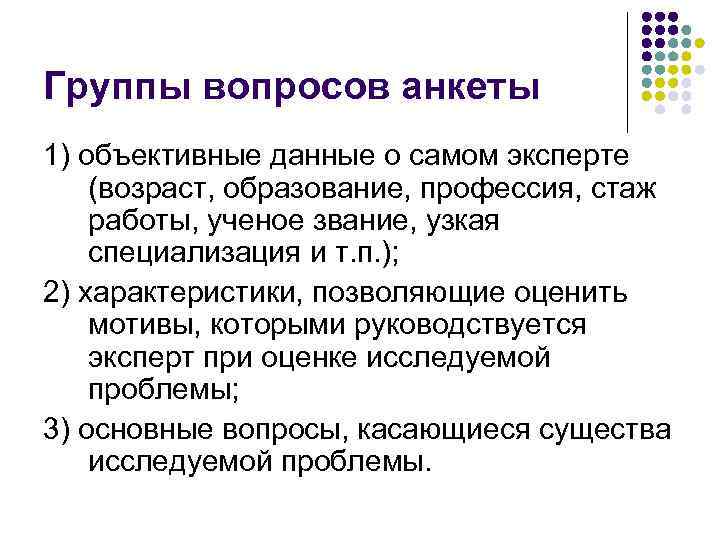 Группы вопросов анкеты

1) объективные данные о самом эксперте (возраст, образование, профессия, стаж работы, ученое звание, узкая специализация и т.п.);

2) характеристики, позволяющие оценить мотивы, которыми руководствуется эксперт при оценке исследуемой проблемы;

3) основные вопросы, касающиеся существа исследуемой проблемы.